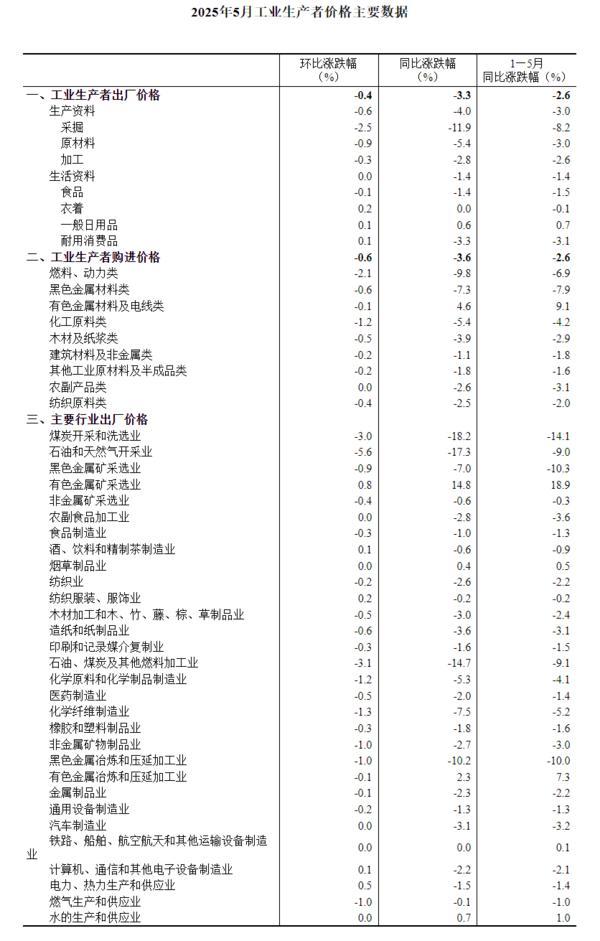 2025年5月工业生产者价格主要数据

| | 环比涨跌幅（%） | 同比涨跌幅（%） | 1—5月同比涨跌幅（%） |
|---|---|---|---|
| 一、工业生产者出厂价格 | -0.4 | -3.3 | -2.6 |
| 生产资料 | -0.6 | -4.0 | -3.0 |
| 采掘 | -2.5 | -11.9 | -8.2 |
| 原材料 | -0.9 | -5.4 | -3.0 |
| 加工 | -0.3 | -2.8 | -2.6 |
| 生活资料 | 0.0 | -1.4 | -1.4 |
| 食品 | -0.1 | -1.4 | -1.5 |
| 衣着 | 0.2 | 0.0 | -0.1 |
| 一般日用品 | 0.1 | 0.6 | 0.7 |
| 耐用消费品 | 0.1 | -3.3 | -3.1 |
| 二、工业生产者购进价格 | -0.6 | -3.6 | -2.6 |
| 燃料、动力类 | -2.1 | -9.8 | -6.9 |
| 黑色金属材料类 | -0.6 | -7.3 | -7.9 |
| 有色金属材料及电线类 | -0.1 | 4.6 | 9.1 |
| 化工原料类 | -1.2 | -5.4 | -4.2 |
| 木材及纸浆类 | -0.5 | -3.9 | -2.9 |
| 建筑材料及非金属类 | -0.2 | -1.1 | -1.8 |
| 其他工业原材料及半成品类 | -0.2 | -1.8 | -1.6 |
| 农副产品类 | 0.0 | -2.6 | -3.1 |
| 纺织原料类 | -0.4 | -2.5 | -2.0 |
| 三、主要行业出厂价格 | | | |
| 煤炭开采和洗选业 | -3.0 | -18.2 | -14.1 |
| 石油和天然气开采业 | -5.6 | -17.3 | -9.0 |
| 黑色金属矿采选业 | -0.9 | -7.0 | -10.3 |
| 有色金属矿采选业 | 0.8 | 14.8 | 18.9 |
| 非金属矿采选业 | -0.4 | -0.6 | -0.3 |
| 农副食品加工业 | 0.0 | -2.8 | -3.6 |
| 食品制造业 | -0.3 | -1.0 | -1.3 |
| 酒、饮料和精制茶制造业 | 0.1 | -0.6 | -0.9 |
| 烟草制品业 | 0.0 | 0.4 | 0.5 |
| 纺织业 | -0.2 | -2.6 | -2.2 |
| 纺织服装、服饰业 | 0.2 | -0.2 | -0.2 |
| 木材加工和木、竹、藤、棕、草制品业 | -0.5 | -3.0 | -2.4 |
| 造纸和纸制品业 | -0.6 | -3.6 | -3.1 |
| 印刷和记录媒介复制业 | -0.3 | -1.6 | -1.5 |
| 石油、煤炭及其他燃料加工业 | -3.1 | -14.7 | -9.1 |
| 化学原料和化学制品制造业 | -1.2 | -5.3 | -4.1 |
| 医药制造业 | -0.5 | -2.0 | -1.4 |
| 化学纤维制造业 | -1.3 | -7.5 | -5.2 |
| 橡胶和塑料制品业 | -0.3 | -1.8 | -1.6 |
| 非金属矿物制品业 | -1.0 | -2.7 | -3.0 |
| 黑色金属冶炼和压延加工业 | -1.0 | -10.2 | -10.0 |
| 有色金属冶炼和压延加工业 | -0.1 | 2.3 | 7.3 |
| 金属制品业 | -0.1 | -2.3 | -2.2 |
| 通用设备制造业 | -0.2 | -1.3 | -1.3 |
| 汽车制造业 | 0.0 | -3.1 | -3.2 |
| 铁路、船舶、航空航天和其他运输设备制造业 | 0.0 | 0.0 | 0.1 |
| 计算机、通信和其他电子设备制造业 | 0.1 | -2.2 | -2.1 |
| 电力、热力生产和供应业 | 0.5 | -1.5 | -1.4 |
| 燃气生产和供应业 | -1.0 | -0.1 | -1.0 |
| 水的生产和供应业 | 0.0 | 0.7 | 1.0 |